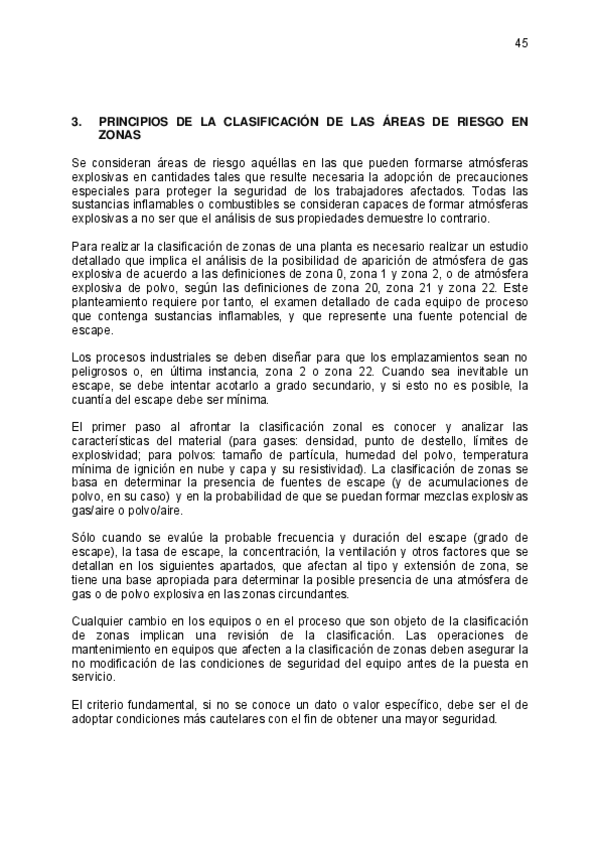 45

3. PRINCIPIOS DE LA CLASIFICACIÓN DE LAS ÁREAS DE RIESGO EN ZONAS

Se consideran áreas de riesgo aquéllas en las que pueden formarse atmósferas explosivas en cantidades tales que resulte necesaria la adopción de precauciones especiales para proteger la seguridad de los trabajadores afectados. Todas las sustancias inflamables o combustibles se consideran capaces de formar atmósferas explosivas a no ser que el análisis de sus propiedades demuestre lo contrario.

Para realizar la clasificación de zonas de una planta es necesario realizar un estudio detallado que implica el análisis de la posibilidad de aparición de atmósfera de gas explosiva de acuerdo a las definiciones de zona 0, zona 1 y zona 2, o de atmósfera explosiva de polvo, según las definiciones de zona 20, zona 21 y zona 22. Este planteamiento requiere por tanto, el examen detallado de cada equipo de proceso que contenga sustancias inflamables, y que represente una fuente potencial de escape.

Los procesos industriales se deben diseñar para que los emplazamientos sean no peligrosos o, en última instancia, zona 2 o zona 22. Cuando sea inevitable un escape, se debe intentar acotarlo a grado secundario, y si esto no es posible, la cuantía del escape debe ser mínima.

El primer paso al afrontar la clasificación zonal es conocer y analizar las características del material (para gases: densidad, punto de destello, límites de explosividad; para polvos: tamaño de partícula, humedad del polvo, temperatura mínima de ignición en nube y capa y su resistividad). La clasificación de zonas se basa en determinar la presencia de fuentes de escape (y de acumulaciones de polvo, en su caso) y en la probabilidad de que se puedan formar mezclas explosivas gas/aire o polvo/aire.

Sólo cuando se evalúe la probable frecuencia y duración del escape (grado de escape), la tasa de escape, la concentración, la ventilación y otros factores que se detallan en los siguientes apartados, que afectan al tipo y extensión de zona, se tiene una base apropiada para determinar la posible presencia de una atmósfera de gas o de polvo explosiva en las zonas circundantes.

Cualquier cambio en los equipos o en el proceso que son objeto de la clasificación de zonas implican una revisión de la clasificación. Las operaciones de mantenimiento en equipos que afecten a la clasificación de zonas deben asegurar la no modificación de las condiciones de seguridad del equipo antes de la puesta en servicio.

El criterio fundamental, si no se conoce un dato o valor específico, debe ser el de adoptar condiciones más cautelares con el fin de obtener una mayor seguridad.